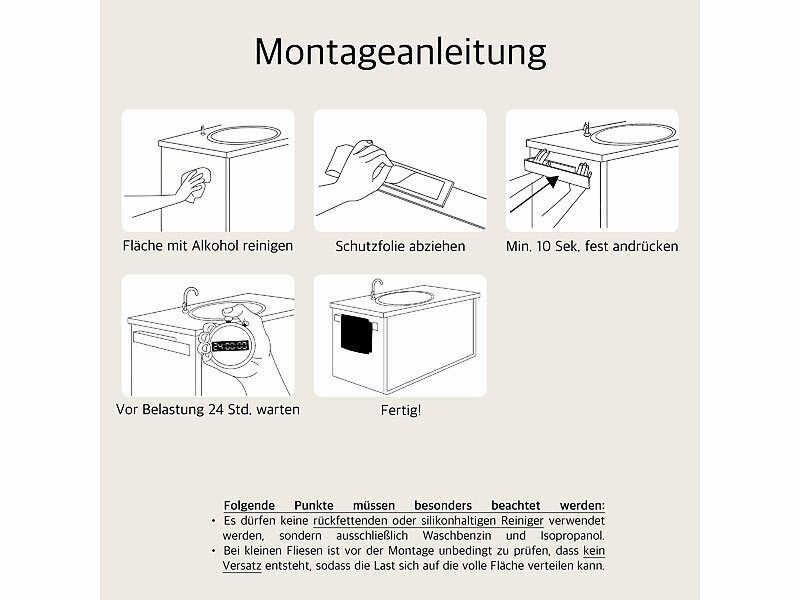 Montageanleitung

Fläche mit Alkohol reinigen

Schutzfolie abziehen

Min. 10 Sek. fest andrücken

24:00:00

Vor Belastung 24 Std. warten

Fertig!

Folgende Punkte müssen besonders beachtet werden:
• Es dürfen keine rückfettenden oder silikonhaltigen Reiniger verwendet werden, sondern ausschließlich Waschbenzin und Isopropanol.
• Bei kleinen Fliesen ist vor der Montage unbedingt zu prüfen, dass kein Versatz entsteht, sodass die Last sich auf die volle Fläche verteilen kann.